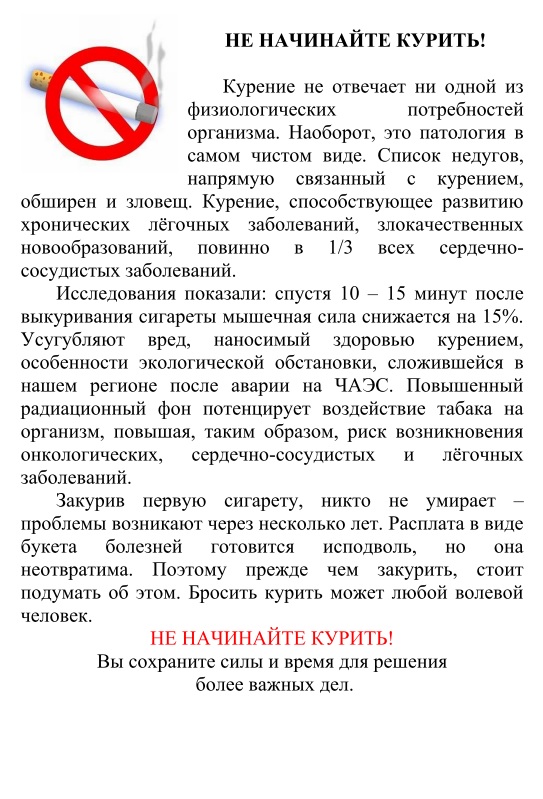 НЕ НАЧИНАЙТЕ КУРИТЬ!

Курение не отвечает ни одной из физиологических потребностей организма. Наоборот, это патология в самом чистом виде. Список недугов, напрямую связанный с курением, обширен и зловещ. Курение, способствующее развитию хронических лёгочных заболеваний, злокачественных новообразований, повинно в 1/3 всех сердечно-сосудистых заболеваний.

Исследования показали: спустя 10 – 15 минут после выкуривания сигареты мышечная сила снижается на 15%. Усугубляют вред, наносимый здоровью курением, особенности экологической обстановки, сложившейся в нашем регионе после аварии на ЧАЭС. Повышенный радиационный фон потенцирует воздействие табака на организм, повышая, таким образом, риск возникновения онкологических, сердечно-сосудистых и лёгочных заболеваний.

Закурив первую сигарету, никто не умирает – проблемы возникают через несколько лет. Расплата в виде букета болезней готовится исподволь, но она неотвратима. Поэтому прежде чем закурить, стоит подумать об этом. Бросить курить может любой волевой человек.

НЕ НАЧИНАЙТЕ КУРИТЬ!
Вы сохраните силы и время для решения более важных дел.